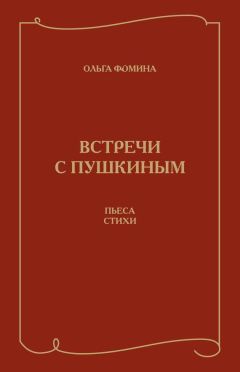 ОЛЬГА ФОМИНА

ВСТРЕЧИ
С ПУШКИНЫМ

ПЬЕСА
СТИХИ